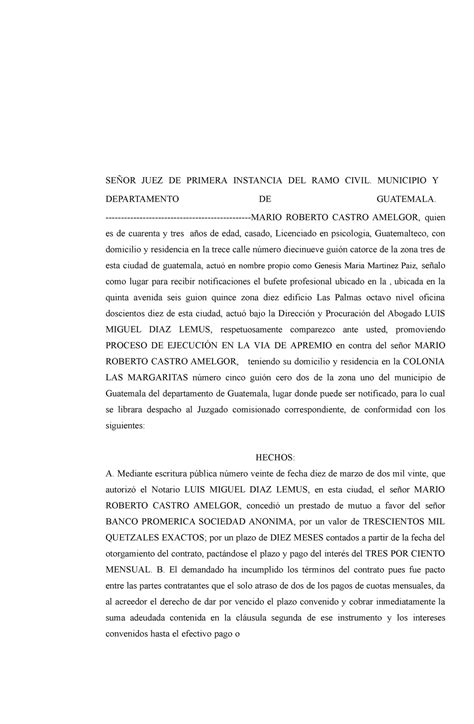 SEÑOR JUEZ DE PRIMERA INSTANCIA DEL RAMO CIVIL. MUNICIPIO Y DEPARTAMENTO DE GUATEMALA. ----------------------------------------------MARIO ROBERTO CASTRO AMELGOR, quien es de cuarenta y tres años de edad, casado, Licenciado en psicologia, Guatemalteco, con domicilio y residencia en la trece calle número diecinueve guión catorce de la zona tres de esta ciudad de guatemala, actuó en nombre propio como Genesis Maria Martinez Paiz, señalo como lugar para recibir notificaciones el bufete profesional ubicado en la , ubicada en la quinta avenida seis guion quince zona diez edificio Las Palmas octavo nivel oficina doscientos diez de esta ciudad, actuó bajo la Dirección y Procuración del Abogado LUIS MIGUEL DIAZ LEMUS, respetuosamente comparezco ante usted, promoviendo PROCESO DE EJECUCIÓN EN LA VIA DE APREMIO en contra del señor MARIO ROBERTO CASTRO AMELGOR, teniendo su domicilio y residencia en la COLONIA LAS MARGARITAS número cinco guión cero dos de la zona uno del municipio de Guatemala del departamento de Guatemala, lugar donde puede ser notificado, para lo cual se librara despacho al Juzgado comisionado correspondiente, de conformidad con los siguientes:

HECHOS:

A. Mediante escritura pública número veinte de fecha diez de marzo de dos mil vinte, que autorizó el Notario LUIS MIGUEL DIAZ LEMUS, en esta ciudad, el señor MARIO ROBERTO CASTRO AMELGOR, concedió un prestado de mutuo a favor del señor BANCO PROMERICA SOCIEDAD ANONIMA, por un valor de TRESCIENTOS MIL QUETZALES EXACTOS; por un plazo de DIEZ MESES contados a partir de la fecha del otorgamiento del contrato, pactándose el plazo y pago del interés del TRES POR CIENTO MENSUAL. B. El demandado ha incumplido los términos del contrato pues fue pacto entre las partes contratantes que el solo atraso de dos de los pagos de cuotas mensuales, da al acreedor el derecho de dar por vencido el plazo convenido y cobrar inmediatamente la suma adeudada contenida en la cláusula segunda de ese instrumento y los intereses convenidos hasta el efectivo pago o